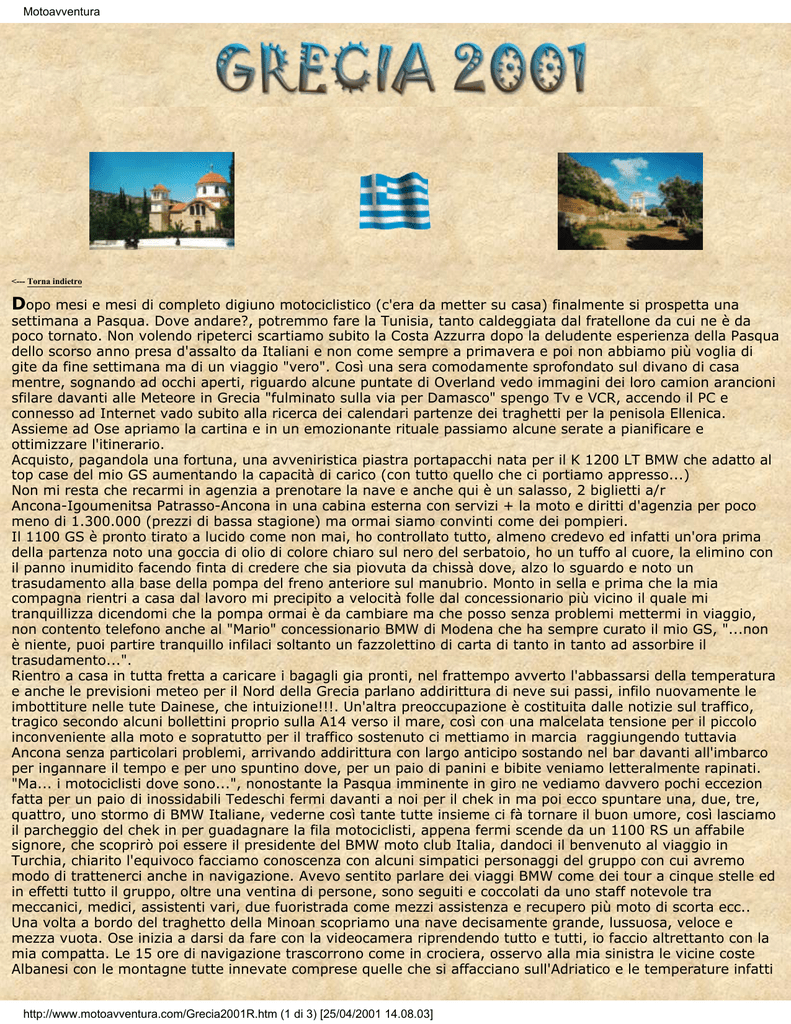 Motoavventura

GRECIA 2001

<--- Torna indietro

Dopo mesi e mesi di completo digiuno motociclistico (c'era da metter su casa) finalmente si prospetta una settimana a Pasqua. Dove andare?, potremmo fare la Tunisia, tanto caldeggiata dal fratellone da cui ne è da poco tornato. Non volendo ripeterci scartiamo subito la Costa Azzurra dopo la deludente esperienza della Pasqua dello scorso anno presa d'assalto da Italiani e non come sempre a primavera e poi non abbiamo più voglia di gite da fine settimana ma di un viaggio "vero". Così una sera comodamente sprofondato sul divano di casa mentre, sognando ad occhi aperti, riguardo alcune puntate di Overland vedo immagini dei loro camion arancioni sfilare davanti alle Meteore in Grecia "fulminato sulla via per Damasco" spengo Tv e VCR, accendo il PC e connesso ad Internet vado subito alla ricerca dei calendari partenze dei traghetti per la penisola Ellenica.
Assieme ad Ose apriamo la cartina e in un emozionante rituale passiamo alcune serate a pianificare e ottimizzare l'itinerario.
Acquisto, pagandola una fortuna, una avveniristica piastra portapacchi nata per il K 1200 LT BMW che adatto al top case del mio GS aumentando la capacità di carico (con tutto quello che ci portiamo appresso...)
Non mi resta che recarmi in agenzia a prenotare la nave e anche qui è un salasso, 2 biglietti a/r Ancona-Igoumenitsa Patrasso-Ancona in una cabina esterna con servizi + la moto e diritti d'agenzia per poco meno di 1.300.000 (prezzi di bassa stagione) ma ormai siamo convinti come dei pompieri.
Il 1100 GS è pronto tirato a lucido come non mai, ho controllato tutto, almeno credevo ed infatti un'ora prima della partenza noto una goccia di olio di colore chiaro sul nero del serbatoio, ho un tuffo al cuore, la elimino con il panno inumidito facendo finta di credere che sia piovuta da chissà dove, alzo lo sguardo e noto un trasudamento alla base della pompa del freno anteriore sul manubrio. Monto in sella e prima che la mia compagna rientri a casa dal lavoro mi precipito a velocità folle dal concessionario più vicino il quale mi tranquillizza dicendomi che la pompa ormai è da cambiare ma che posso senza problemi mettermi in viaggio, non contento telefono anche al "Mario" concessionario BMW di Modena che ha sempre curato il mio GS, "...non è niente, puoi partire tranquillo infilaci soltanto un fazzolettino di carta di tanto in tanto ad assorbire il trasudamento...".
Rientro a casa in tutta fretta a caricare i bagagli gia pronti, nel frattempo avverto l'abbassarsi della temperatura e anche le previsioni meteo per il Nord della Grecia parlano addirittura di neve sui passi, infilo nuovamente le imbottiture nelle tute Dainese, che intuizione!!!. Un'altra preoccupazione è costituita dalle notizie sul traffico, tragico secondo alcuni bollettini proprio sulla A14 verso il mare, così con una malcelata tensione per il piccolo inconveniente alla moto e sopratutto per il traffico sostenuto ci mettiamo in marcia raggiungendo tuttavia Ancona senza particolari problemi, arrivando addirittura con largo anticipo sostando nel bar davanti all'imbarco per ingannare il tempo e per uno spuntino dove, per un paio di panini e bibite veniamo letteralmente rapinati. "Ma... i motociclisti dove sono...", nonostante la Pasqua imminente in giro ne vediamo davvero pochi eccezion fatta per un paio di inossidabili Tedeschi fermi davanti a noi per il chek in ma poi ecco spuntare una, due, tre, quattro, uno stormo di BMW Italiane, vederne così tante tutte insieme ci fà tornare il buon umore, così lasciamo il parcheggio del chek in per guadagnare la fila motociclisti, appena fermi scende da un 1100 RS un affabile signore, che scoprirò poi essere il presidente del BMW moto club Italia, dandoci il benvenuto al viaggio in Turchia, chiarito l'equivoco facciamo conoscenza con alcuni simpatici personaggi del gruppo con cui avremo modo di trattenerci anche in navigazione. Avevo sentito parlare dei viaggi BMW come dei tour a cinque stelle ed in effetti tutto il gruppo, oltre una ventina di persone, sono seguiti e coccolati da uno staff notevole tra meccanici, medici, assistenti vari, due fuoristrada come mezzi assistenza e recupero più moto di scorta ecc..
Una volta a bordo del traghetto della Minoan scopriamo una nave decisamente grande, lussuosa, veloce e mezza vuota. Ose inizia a darsi da fare con la videocamera riprendendo tutto e tutti, io faccio altrettanto con la mia compatta. Le 15 ore di navigazione trascorrono come in crociera, osservo alla mia sinistra le vicine coste Albanesi con le montagne tutte innevate comprese quelle che si affacciano sull'Adriatico e le temperature infatti

http://www.motoavventura.com/Grecia2001R.htm (1 di 3) [25/04/2001 14.08.03]